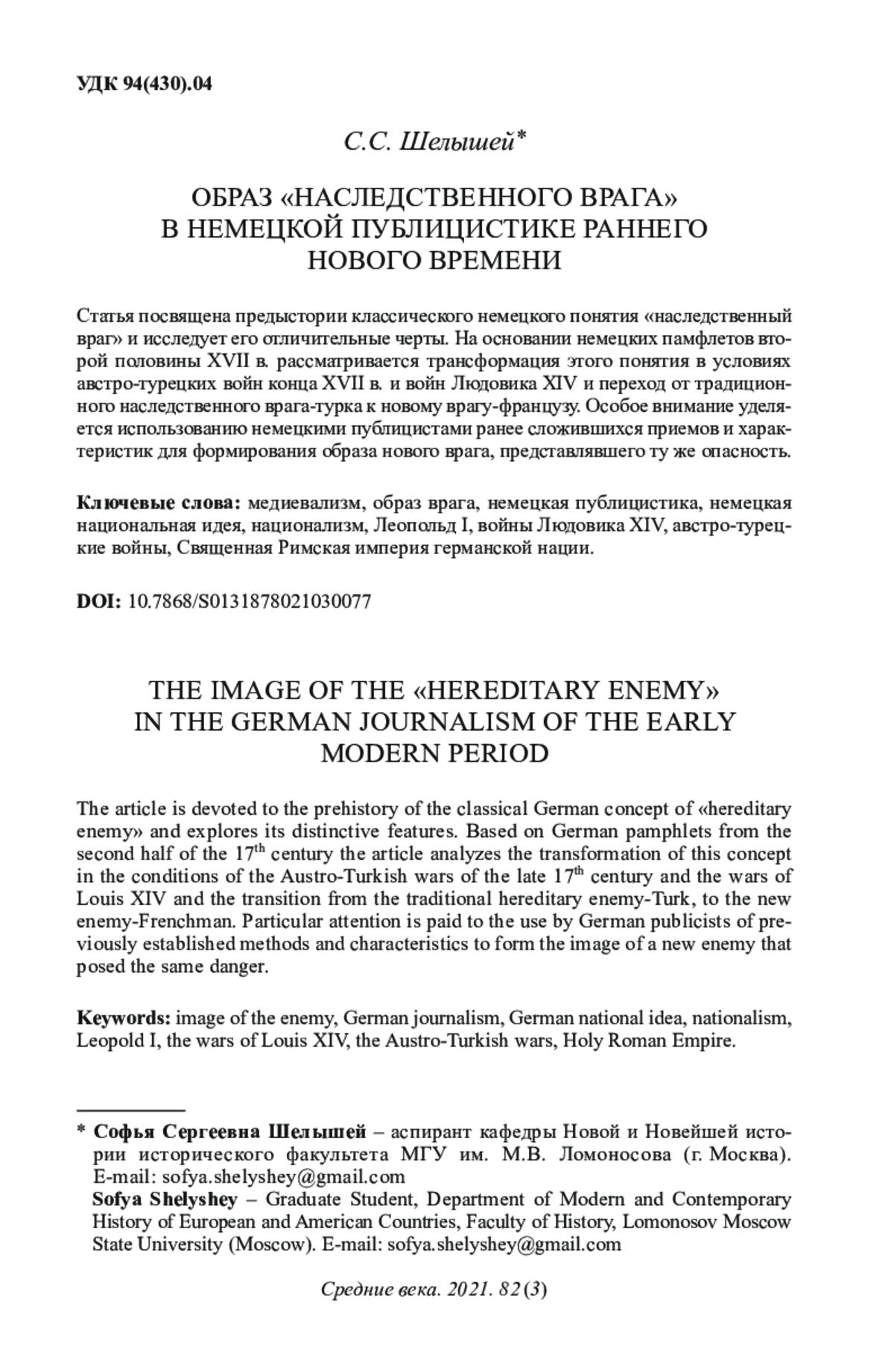 УДК 94(430).04

С.С. Шелышей*

ОБРАЗ «НАСЛЕДСТВЕННОГО ВРАГА» В НЕМЕЦКОЙ ПУБЛИЦИСТИКЕ РАННЕГО НОВОГО ВРЕМЕНИ

Статья посвящена предыстории классического немецкого понятия «наследственный враг» и исследует его отличительные черты. На основании немецких памфлетов второй половины XVII в. рассматривается трансформация этого понятия в условиях австро-турецких войн конца XVII в. и войн Людовика XIV и переход от традиционного наследственного врага-турка к новому врагу-французу. Особое внимание уделяется использованию немецкими публицистами ранее сложившихся приемов и характеристик для формирования образа нового врага, представлявшего ту же опасность.

Ключевые слова: медиевализм, образ врага, немецкая публицистика, немецкая национальная идея, национализм, Леопольд I, войны Людовика XIV, австро-турецкие войны, Священная Римская империя германской нации.

DOI: 10.7868/S0131878021030077

THE IMAGE OF THE «HEREDITARY ENEMY» IN THE GERMAN JOURNALISM OF THE EARLY MODERN PERIOD

The article is devoted to the prehistory of the classical German concept of «hereditary enemy» and explores its distinctive features. Based on German pamphlets from the second half of the $17^{th}$ century the article analyzes the transformation of this concept in the conditions of the Austro-Turkish wars of the late $17^{th}$ century and the wars of Louis XIV and the transition from the traditional hereditary enemy-Turk, to the new enemy-Frenchman. Particular attention is paid to the use by German publicists of previously established methods and characteristics to form the image of a new enemy that posed the same danger.

Keywords: image of the enemy, German journalism, German national idea, nationalism, Leopold I, the wars of Louis XIV, the Austro-Turkish wars, Holy Roman Empire.

* Софья Сергеевна Шелышей – аспирант кафедры Новой и Новейшей истории исторического факультета МГУ им. М.В. Ломоносова (г. Москва). E-mail: sofya.shelyshey@gmail.com
Sofya Shelyshey – Graduate Student, Department of Modern and Contemporary History of European and American Countries, Faculty of History, Lomonosov Moscow State University (Moscow). E-mail: sofya.shelyshey@gmail.com

Средние века. 2021. 82 (3)